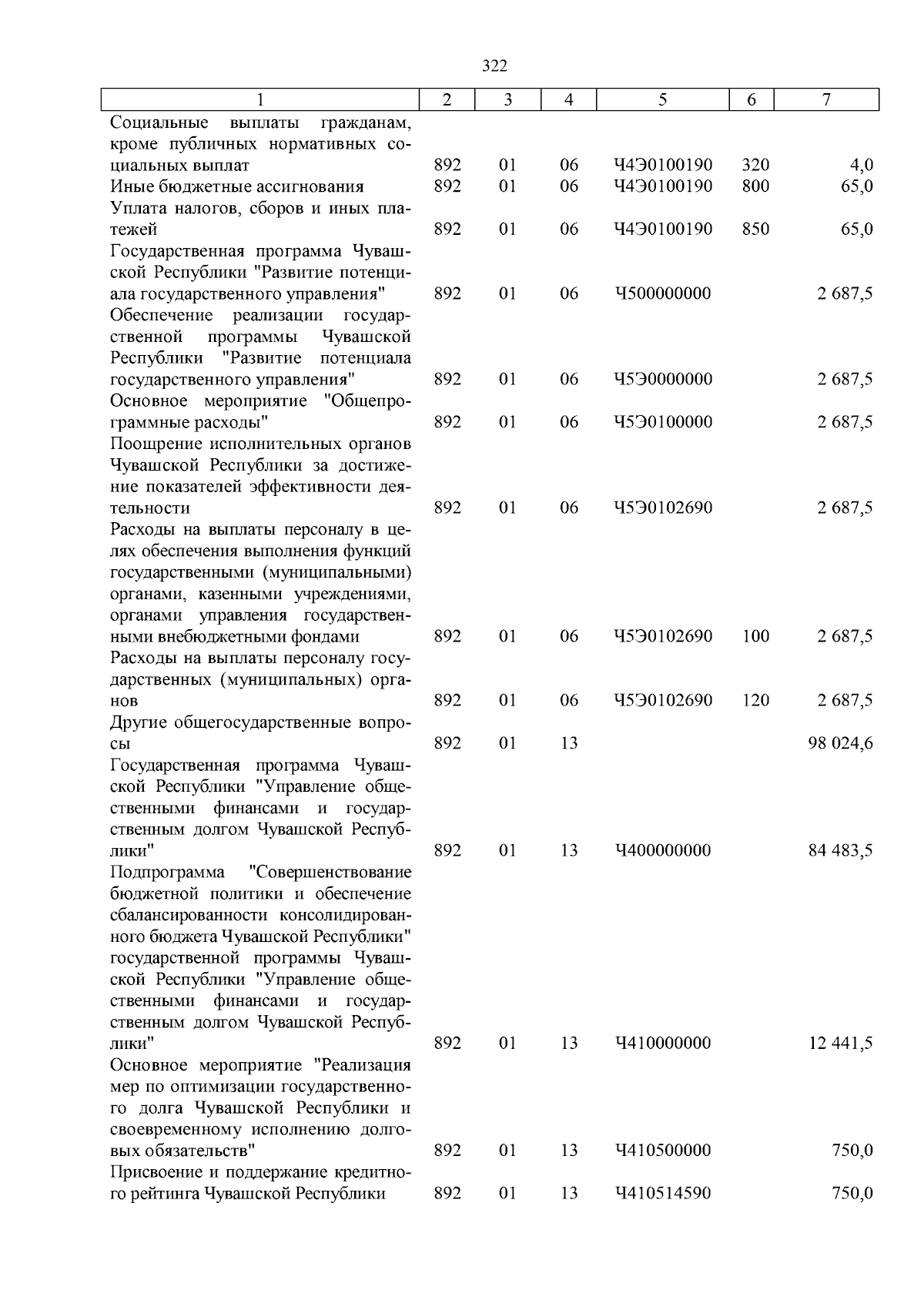 322

| 1 | 2 | 3 | 4 | 5 | 6 | 7 |
|---|---|---|---|---|---|---|
| Социальные выплаты гражданам, кроме публичных нормативных социальных выплат | 892 | 01 | 06 | Ч4Э0100190 | 320 | 4,0 |
| Иные бюджетные ассигнования | 892 | 01 | 06 | Ч4Э0100190 | 800 | 65,0 |
| Уплата налогов, сборов и иных платежей | 892 | 01 | 06 | Ч4Э0100190 | 850 | 65,0 |
| Государственная программа Чувашской Республики "Развитие потенциала государственного управления" | 892 | 01 | 06 | Ч500000000 | | 2 687,5 |
| Обеспечение реализации государственной программы Чувашской Республики "Развитие потенциала государственного управления" | 892 | 01 | 06 | Ч5Э0000000 | | 2 687,5 |
| Основное мероприятие "Общепрограммные расходы" | 892 | 01 | 06 | Ч5Э0100000 | | 2 687,5 |
| Поощрение исполнительных органов Чувашской Республики за достижение показателей эффективности деятельности | 892 | 01 | 06 | Ч5Э0102690 | | 2 687,5 |
| Расходы на выплаты персоналу в целях обеспечения выполнения функций государственными (муниципальными) органами, казенными учреждениями, органами управления государственными внебюджетными фондами | 892 | 01 | 06 | Ч5Э0102690 | 100 | 2 687,5 |
| Расходы на выплаты персоналу государственных (муниципальных) органов | 892 | 01 | 06 | Ч5Э0102690 | 120 | 2 687,5 |
| Другие общегосударственные вопросы | 892 | 01 | 13 | | | 98 024,6 |
| Государственная программа Чувашской Республики "Управление общественными финансами и государственным долгом Чувашской Республики" | 892 | 01 | 13 | Ч400000000 | | 84 483,5 |
| Подпрограмма "Совершенствование бюджетной политики и обеспечение сбалансированности консолидированного бюджета Чувашской Республики" государственной программы Чувашской Республики "Управление общественными финансами и государственным долгом Чувашской Республики" | 892 | 01 | 13 | Ч410000000 | | 12 441,5 |
| Основное мероприятие "Реализация мер по оптимизации государственного долга Чувашской Республики и своевременному исполнению долговых обязательств" | 892 | 01 | 13 | Ч410500000 | | 750,0 |
| Присвоение и поддержание кредитного рейтинга Чувашской Республики | 892 | 01 | 13 | Ч410514590 | | 750,0 |